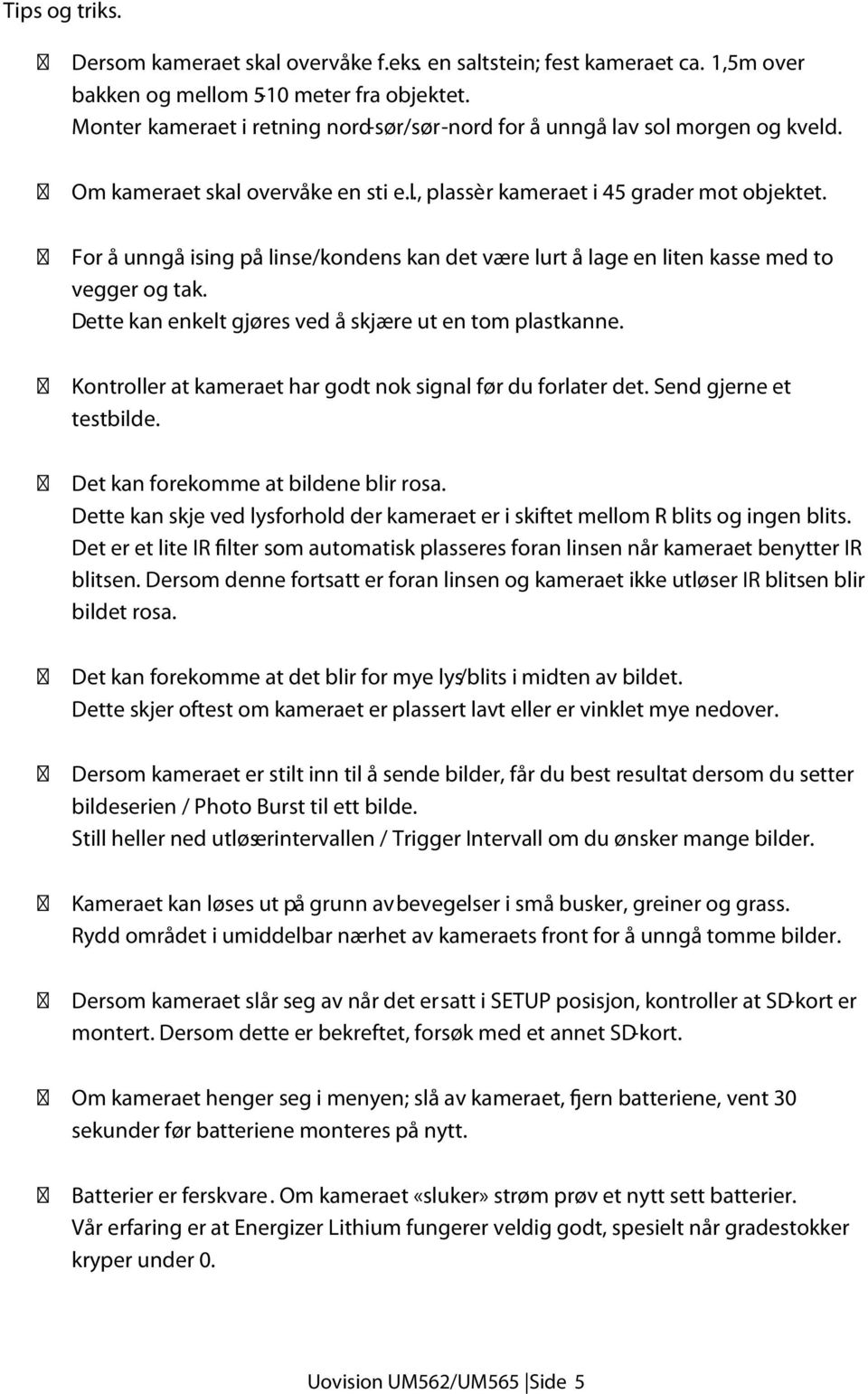 Tips og triks.

 Dersom kameraet skal overvåke f.eks. en saltstein; fest kameraet ca. 1,5m over bakken og mellom 5-10 meter fra objektet. Monter kameraet i retning nord-sør/sør-nord for å unngå lav sol morgen og kveld.

 Om kameraet skal overvåke en sti e.l., plassèr kameraet i 45 grader mot objektet.

 For å unngå ising på linse/kondens kan det være lurt å lage en liten kasse med to vegger og tak. Dette kan enkelt gjøres ved å skjære ut en tom plastkanne.

 Kontroller at kameraet har godt nok signal før du forlater det. Send gjerne et testbilde.

 Det kan forekomme at bildene blir rosa. Dette kan skje ved lysforhold der kameraet er i skiftet mellom R blits og ingen blits. Det er et lite IR filter som automatisk plasseres foran linsen når kameraet benytter IR blitsen. Dersom denne fortsatt er foran linsen og kameraet ikke utløser IR blitsen blir bildet rosa.

 Det kan forekomme at det blir for mye lys/blits i midten av bildet. Dette skjer oftest om kameraet er plassert lavt eller er vinklet mye nedover.

 Dersom kameraet er stilt inn til å sende bilder, får du best resultat dersom du setter bildeserien / Photo Burst til ett bilde. Still heller ned utløserintervallen / Trigger Intervall om du ønsker mange bilder.

 Kameraet kan løses ut på grunn av bevegelser i små busker, greiner og grass. Rydd området i umiddelbar nærhet av kameraets front for å unngå tomme bilder.

 Dersom kameraet slår seg av når det er satt i SETUP posisjon, kontroller at SD-kort er montert. Dersom dette er bekreftet, forsøk med et annet SD-kort.

 Om kameraet henger seg i menyen; slå av kameraet, fjern batteriene, vent 30 sekunder før batteriene monteres på nytt.

 Batterier er ferskvare. Om kameraet «sluker» strøm prøv et nytt sett batterier. Vår erfaring er at Energizer Lithium fungerer veldig godt, spesielt når gradestokker kryper under 0.

Uovision UM562/UM565 | Side 5